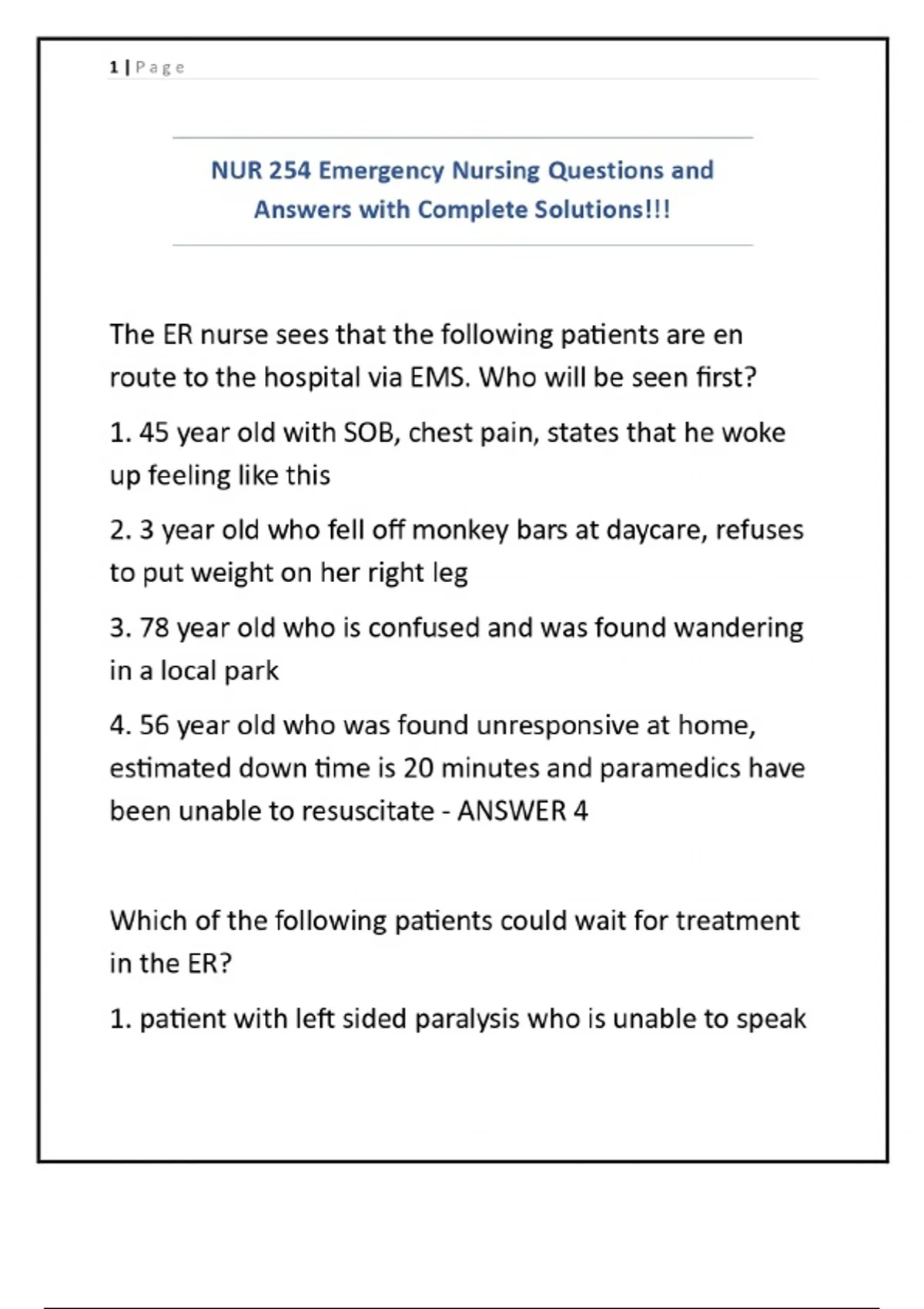 1 | Page

NUR 254 Emergency Nursing Questions and Answers with Complete Solutions!!!

The ER nurse sees that the following patients are en route to the hospital via EMS. Who will be seen first?

1. 45 year old with SOB, chest pain, states that he woke up feeling like this

2. 3 year old who fell off monkey bars at daycare, refuses to put weight on her right leg

3. 78 year old who is confused and was found wandering in a local park

4. 56 year old who was found unresponsive at home, estimated down time is 20 minutes and paramedics have been unable to resuscitate - ANSWER 4

Which of the following patients could wait for treatment in the ER?

1. patient with left sided paralysis who is unable to speak